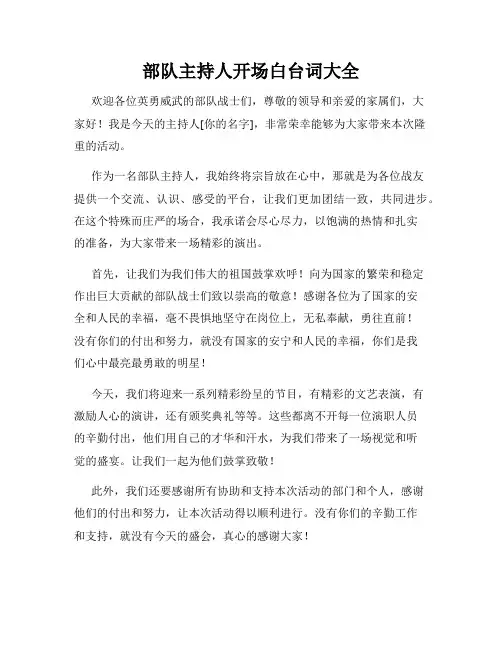 部队主持人开场白台词大全

欢迎各位英勇威武的部队战士们，尊敬的领导和亲爱的家属们，大家好！我是今天的主持人[你的名字]，非常荣幸能够为大家带来本次隆重的活动。

作为一名部队主持人，我始终将宗旨放在心中，那就是为各位战友提供一个交流、认识、感受的平台，让我们更加团结一致，共同进步。在这个特殊而庄严的场合，我承诺会尽心尽力，以饱满的热情和扎实的准备，为大家带来一场精彩的演出。

首先，让我们为我们伟大的祖国鼓掌欢呼！向为国家的繁荣和稳定作出巨大贡献的部队战士们致以崇高的敬意！感谢各位为了国家的安全和人民的幸福，毫不畏惧地坚守在岗位上，无私奉献，勇往直前！没有你们的付出和努力，就没有国家的安宁和人民的幸福，你们是我们心中最亮最勇敢的明星！

今天，我们将迎来一系列精彩纷呈的节目，有精彩的文艺表演，有激励人心的演讲，还有颁奖典礼等等。这些都离不开每一位演职人员的辛勤付出，他们用自己的才华和汗水，为我们带来了一场视觉和听觉的盛宴。让我们一起为他们鼓掌致敬！

此外，我们还要感谢所有协助和支持本次活动的部门和个人，感谢他们的付出和努力，让本次活动得以顺利进行。没有你们的辛勤工作和支持，就没有今天的盛会，真心的感谢大家！